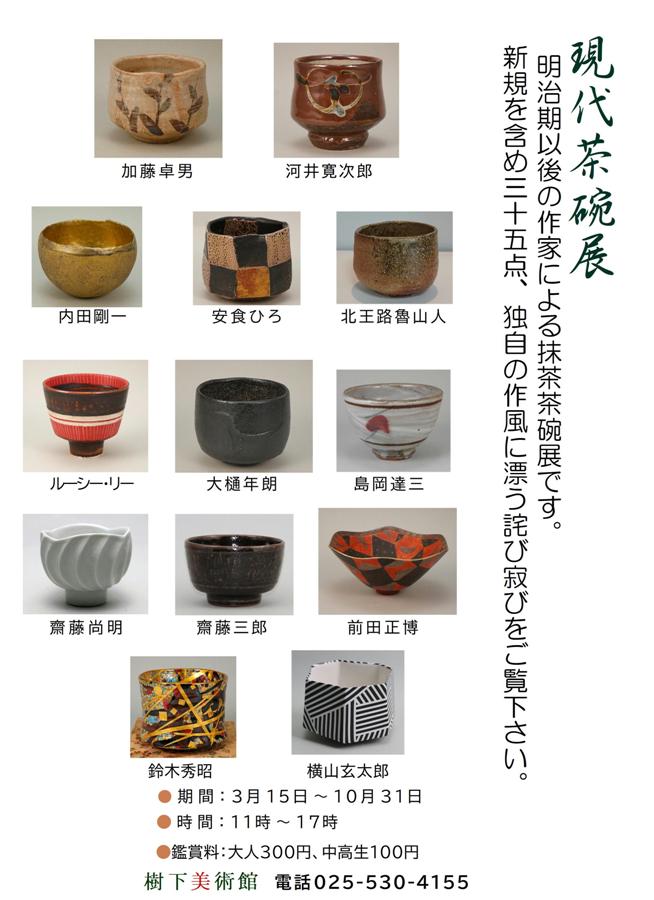 現代茶碗展

明治期以後の作家による抹茶茶碗展です。

新規を含め三十五点、独自の作風に漂う詫び寂びをご覧下さい。

加藤卓男

河井寛次郎

内田剛一

安食ひろ

北王路魯山人

ルーシー・リー

大樋年朗

島岡達三

齋藤尚明

齋藤三郎

前田正博

鈴木秀昭

横山玄太郎

• 期間：3月15日～10月31日
• 時間：11時～17時
• 鑑賞料：大人300円、中高生100円

樹下美術館 電話025-530-4155